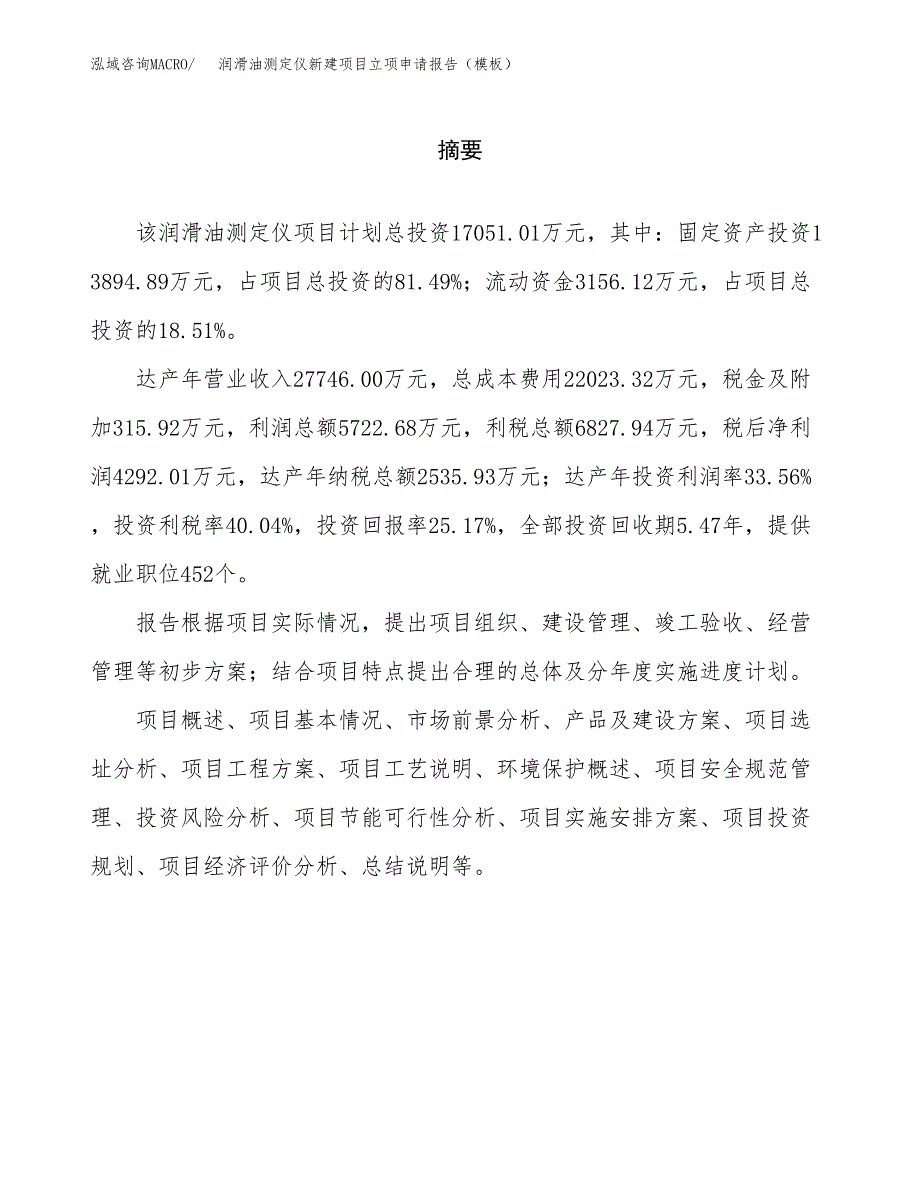 泓域咨询MACRO/　润滑油测定仪新建项目立项申请报告（模板）

摘要

该润滑油测定仪项目计划总投资17051.01万元，其中：固定资产投资13894.89万元，占项目总投资的81.49%；流动资金3156.12万元，占项目总投资的18.51%。

达产年营业收入27746.00万元，总成本费用22023.32万元，税金及附加315.92万元，利润总额5722.68万元，利税总额6827.94万元，税后净利润4292.01万元，达产年纳税总额2535.93万元；达产年投资利润率33.56%，投资利税率40.04%，投资回报率25.17%，全部投资回收期5.47年，提供就业职位452个。

报告根据项目实际情况，提出项目组织、建设管理、竣工验收、经营管理等初步方案；结合项目特点提出合理的总体及分年度实施进度计划。

项目概述、项目基本情况、市场前景分析、产品及建设方案、项目选址分析、项目工程方案、项目工艺说明、环境保护概述、项目安全规范管理、投资风险分析、项目节能可行性分析、项目实施安排方案、项目投资规划、项目经济评价分析、总结说明等。